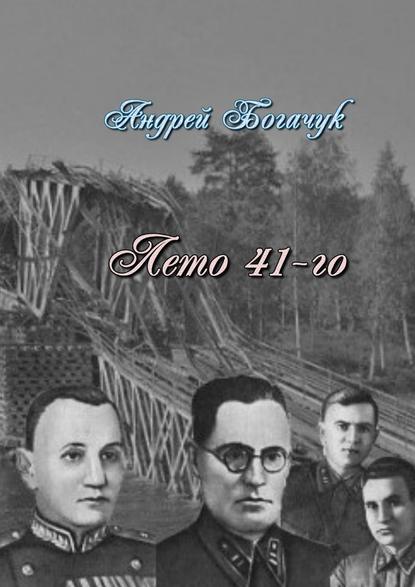 Андрей Богачук

Лето 41-го